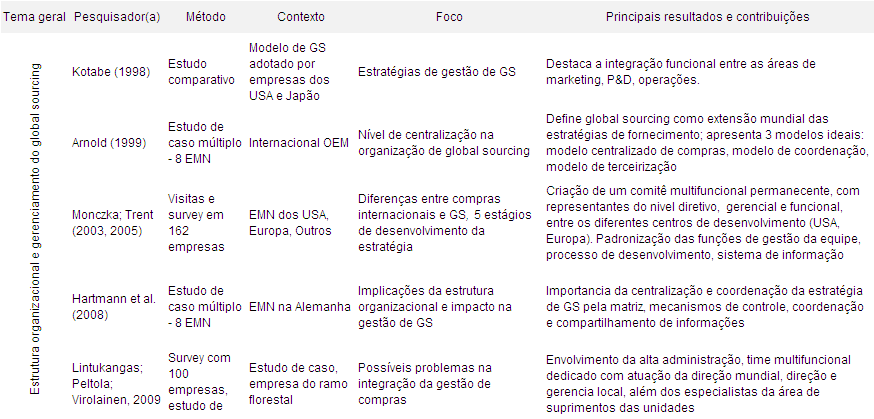 | Tema geral | Pesquisador(a) | Método | Contexto | Foco | Principais resultados e contribuições |
|---|---|---|---|---|---|
| Estrutura organizacional e gerenciamento do global sourcing | Kotabe (1998) | Estudo comparativo | Modelo de GS adotado por empresas dos USA e Japão | Estratégias de gestão de GS | Destaca a integração funcional entre as áreas de marketing, P&D, operações. |
| | Arnold (1999) | Estudo de caso múltiplo - 8 EMN | Internacional OEM | Nível de centralização na organização de global sourcing | Define global sourcing como extensão mundial das estratégias de fornecimento; apresenta 3 modelos ideais: modelo centralizado de compras, modelo de coordenação, modelo de terceirização |
| | Monczka; Trent (2003, 2005) | Visitas e survey em 162 empresas | EMN dos USA, Europa, Outros | Diferenças entre compras internacionais e GS, 5 estágios de desenvolvimento da estratégia | Criação de um comitê multifuncional permanecente, com representantes do nível diretivo, gerencial e funcional, entre os diferentes centros de desenvolvimento (USA, Europa). Padronização das funções de gestão da equipe, processo de desenvolvimento, sistema de informação |
| | Hartmann et al. (2008) | Estudo de caso múltiplo - 8 EMN | EMN na Alemanha | Implicações da estrutura organizacional e impacto na gestão de GS | Importancia da centralização e coordenação da estratégia de GS pela matriz, mecanismos de controle, coordenação e compartilhamento de informações |
| | Lintukangas; Peltola; Virolainen, 2009 | Survey com 100 empresas, estudo de | Estudo de caso, empresa do ramo florestal | Possíveis problemas na integração da gestão de compras | Envolvimento da alta administração, time multifuncional dedicado com atuação da direção mundial, direção e gerencia local, além dos especialistas da área de suprimentos das unidades |